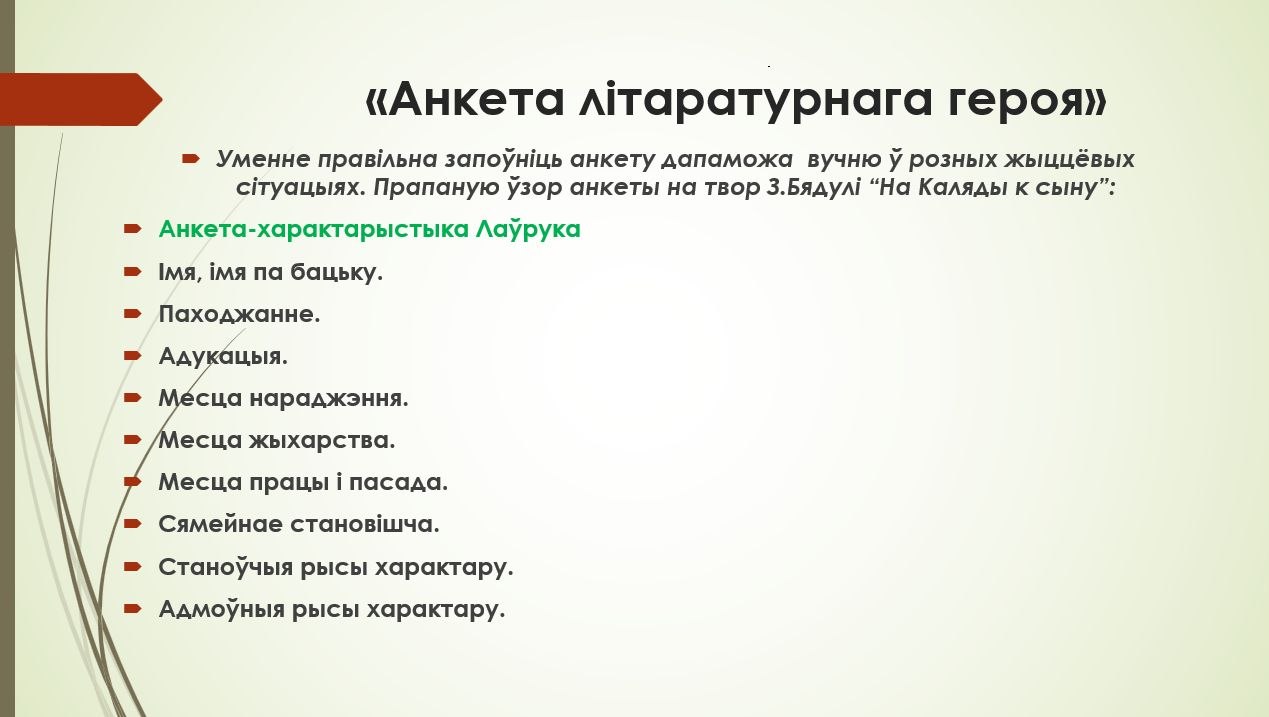 «Анкета літаратурнага героя»

Уменне правільна запоўніць анкету дапаможа вучню ў розных жыццёвых сітуацыях. Прапаную ўзор анкеты на твор З.Бядулі “На Каляды к сыну”:

Анкета-характарыстыка Лаўрука

Імя, імя па бацьку.

Паходжанне.

Адукацыя.

Месца нараджэння.

Месца жыхарства.

Месца працы і пасада.

Сямейнае становішча.

Станоўчыя рысы характару.

Адмоўныя рысы характару.